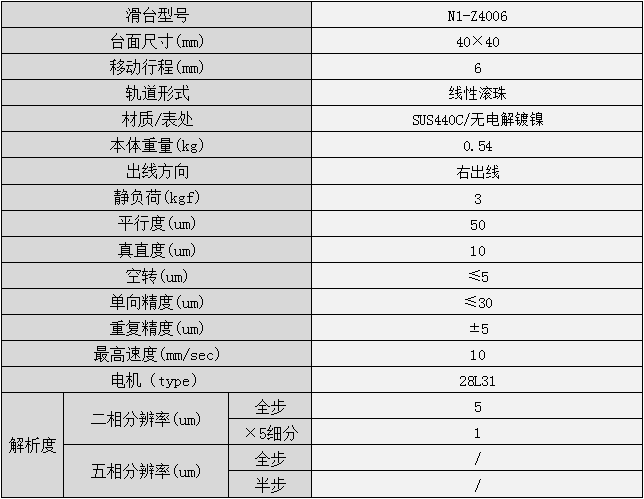 | 滑台型号 | | | N1-Z4006 |
|---|---|---|---|
| 台面尺寸(mm) | | | 40×40 |
| 移动行程(mm) | | | 6 |
| 轨道形式 | | | 线性滚珠 |
| 材质/表处 | | | SUS440C/无电解镀镍 |
| 本体重量(kg) | | | 0.54 |
| 出线方向 | | | 右出线 |
| 静负荷(kgf) | | | 3 |
| 平行度(um) | | | 50 |
| 真直度(um) | | | 10 |
| 空转(um) | | | ≤5 |
| 单向精度(um) | | | ≤30 |
| 重复精度(um) | | | ±5 |
| 最高速度(mm/sec) | | | 10 |
| 电机（type） | | | 28L31 |
| 解析度 | 二相分辨率(um) | 全步 | 5 |
| | | ×5细分 | 1 |
| | 五相分辨率(um) | 全步 | / |
| | | 半步 | / |